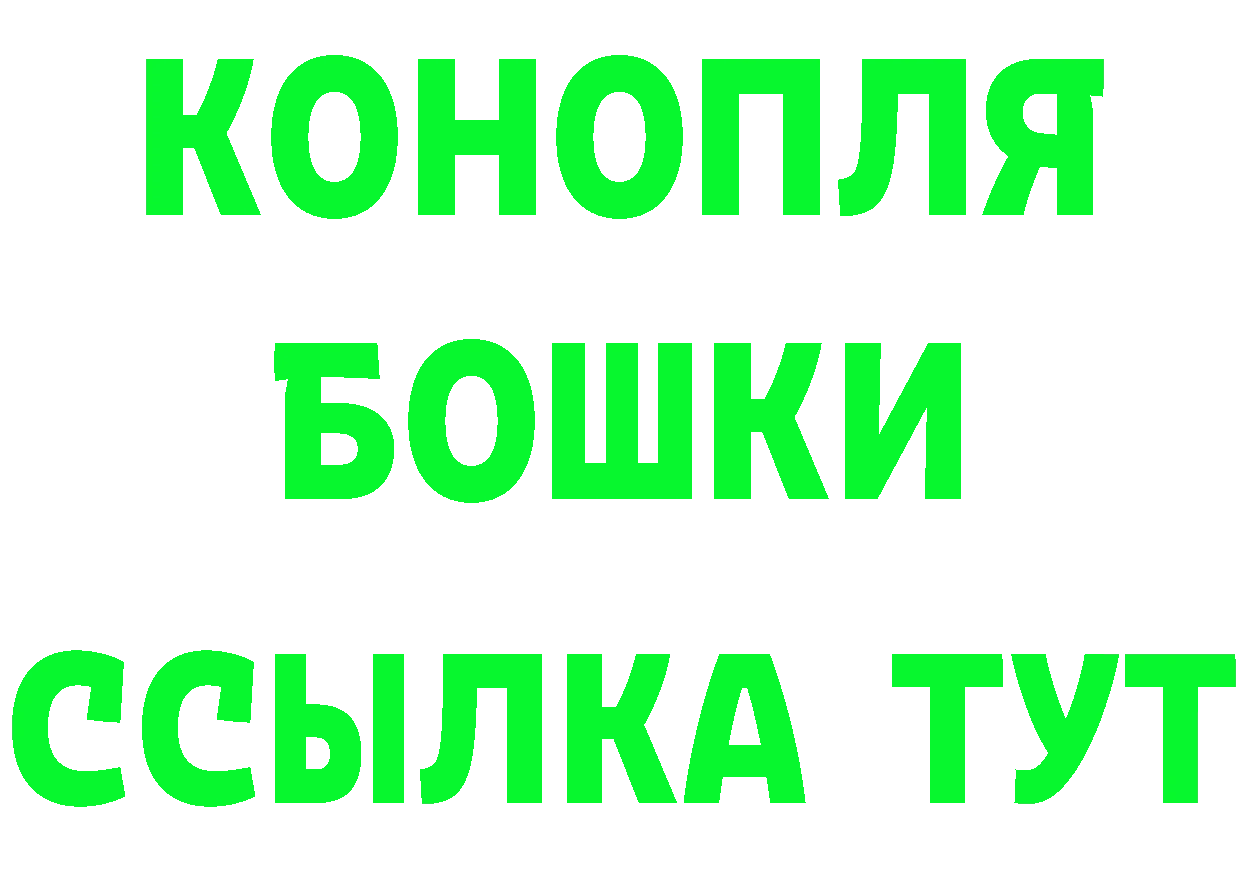 КОНОПЛЯ
БОШКИ
ССЫЛКА ТУТ